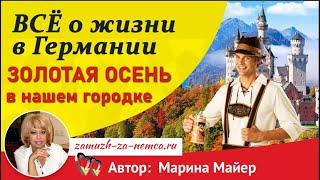 ВСЁ о жизни в Германии

ЗОЛОТАЯ ОСЕНЬ в нашем городке

zamuzh-za-nemca.ru

Автор: Марина Майер